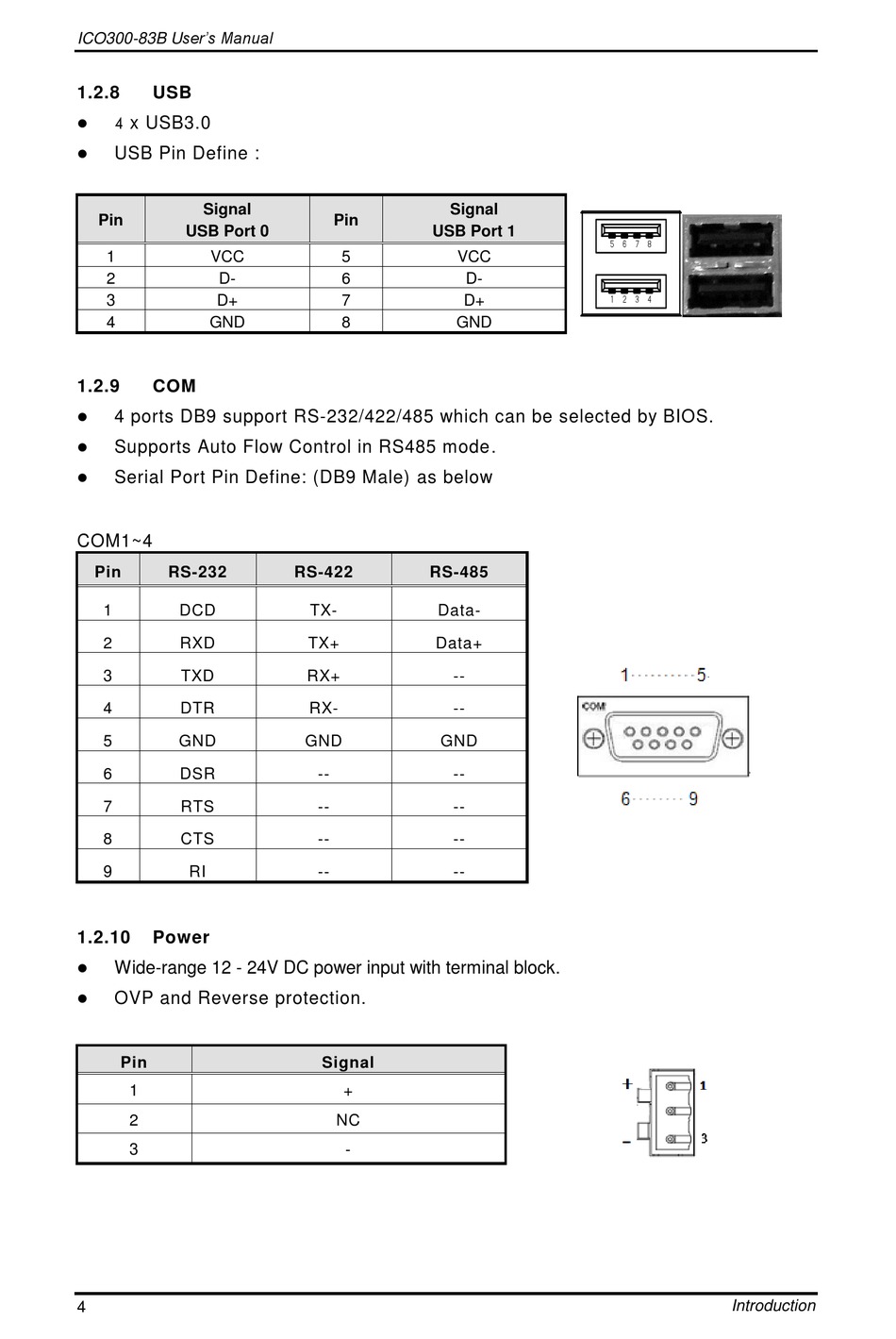 ICO300-83B User's Manual

1.2.8 USB

● 4 x USB3.0

● USB Pin Define :

| Pin | Signal USB Port 0 | Pin | Signal USB Port 1 |
|---|---|---|---|
| 1 | VCC | 5 | VCC |
| 2 | D- | 6 | D- |
| 3 | D+ | 7 | D+ |
| 4 | GND | 8 | GND |

5 6 7 8

1 2 3 4

1.2.9 COM

● 4 ports DB9 support RS-232/422/485 which can be selected by BIOS.

● Supports Auto Flow Control in RS485 mode.

● Serial Port Pin Define: (DB9 Male) as below

COM1~4

| Pin | RS-232 | RS-422 | RS-485 |
|---|---|---|---|
| 1 | DCD | TX- | Data- |
| 2 | RXD | TX+ | Data+ |
| 3 | TXD | RX+ | -- |
| 4 | DTR | RX- | -- |
| 5 | GND | GND | GND |
| 6 | DSR | -- | -- |
| 7 | RTS | -- | -- |
| 8 | CTS | -- | -- |
| 9 | RI | -- | -- |

1 5

COM

6 9

1.2.10 Power

● Wide-range 12 - 24V DC power input with terminal block.

● OVP and Reverse protection.

| Pin | Signal |
|---|---|
| 1 | + |
| 2 | NC |
| 3 | - |

+ 1

- 3

4 Introduction